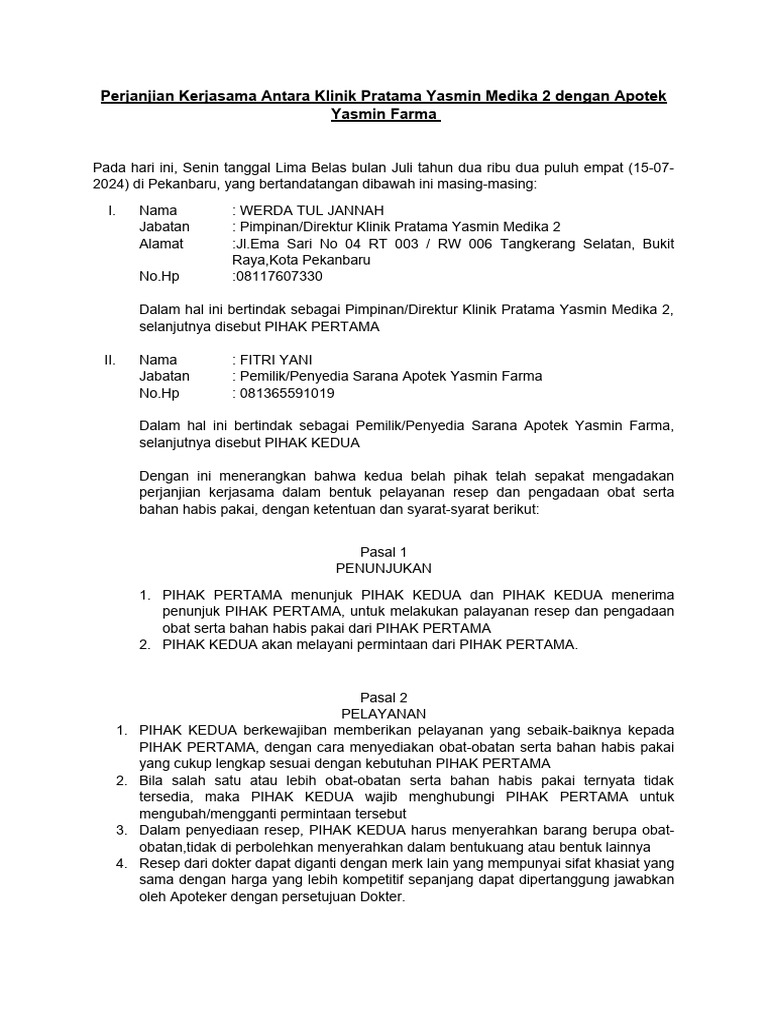 Perjanjian Kerjasama Antara Klinik Pratama Yasmin Medika 2 dengan Apotek Yasmin Farma

Pada hari ini, Senin tanggal Lima Belas bulan Juli tahun dua ribu dua puluh empat (15-07-2024) di Pekanbaru, yang bertandatangan dibawah ini masing-masing:

I. Nama : WERDA TUL JANNAH
Jabatan : Pimpinan/Direktur Klinik Pratama Yasmin Medika 2
Alamat :Jl.Ema Sari No 04 RT 003 / RW 006 Tangkerang Selatan, Bukit Raya,Kota Pekanbaru
No.Hp :08117607330

Dalam hal ini bertindak sebagai Pimpinan/Direktur Klinik Pratama Yasmin Medika 2, selanjutnya disebut PIHAK PERTAMA

II. Nama : FITRI YANI
Jabatan : Pemilik/Penyedia Sarana Apotek Yasmin Farma
No.Hp : 081365591019

Dalam hal ini bertindak sebagai Pemilik/Penyedia Sarana Apotek Yasmin Farma, selanjutnya disebut PIHAK KEDUA

Dengan ini menerangkan bahwa kedua belah pihak telah sepakat mengadakan perjanjian kerjasama dalam bentuk pelayanan resep dan pengadaan obat serta bahan habis pakai, dengan ketentuan dan syarat-syarat berikut:

Pasal 1
PENUNJUKAN

1. PIHAK PERTAMA menunjuk PIHAK KEDUA dan PIHAK KEDUA menerima penunjuk PIHAK PERTAMA, untuk melakukan palayanan resep dan pengadaan obat serta bahan habis pakai dari PIHAK PERTAMA
2. PIHAK KEDUA akan melayani permintaan dari PIHAK PERTAMA.

Pasal 2
PELAYANAN

1. PIHAK KEDUA berkewajiban memberikan pelayanan yang sebaik-baiknya kepada PIHAK PERTAMA, dengan cara menyediakan obat-obatan serta bahan habis pakai yang cukup lengkap sesuai dengan kebutuhan PIHAK PERTAMA
2. Bila salah satu atau lebih obat-obatan serta bahan habis pakai ternyata tidak tersedia, maka PIHAK KEDUA wajib menghubungi PIHAK PERTAMA untuk mengubah/mengganti permintaan tersebut
3. Dalam penyediaan resep, PIHAK KEDUA harus menyerahkan barang berupa obat-obatan,tidak di perbolehkan menyerahkan dalam bentukuang atau bentuk lainnya
4. Resep dari dokter dapat diganti dengan merk lain yang mempunyai sifat khasiat yang sama dengan harga yang lebih kompetitif sepanjang dapat dipertanggung jawabkan oleh Apoteker dengan persetujuan Dokter.